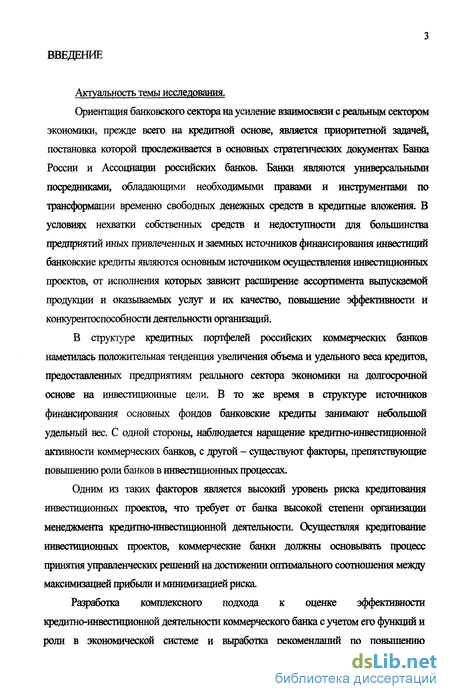 3

ВВЕДЕНИЕ

Актуальность темы исследования.

Ориентация банковского сектора на усиление взаимосвязи с реальным сектором экономики, прежде всего на кредитной основе, является приоритетной задачей, постановка которой прослеживается в основных стратегических документах Банка России и Ассоциации российских банков. Банки являются универсальными посредниками, обладающими необходимыми правами и инструментами по трансформации временно свободных денежных средств в кредитные вложения. В условиях нехватки собственных средств и недоступности для большинства предприятий иных привлеченных и заемных источников финансирования инвестиций банковские кредиты являются основным источником осуществления инвестиционных проектов, от исполнения которых зависит расширение ассортимента выпускаемой продукции и оказываемых услуг и их качество, повышение эффективности и конкурентоспособности деятельности организаций.

В структуре кредитных портфелей российских коммерческих банков наметилась положительная тенденция увеличения объема и удельного веса кредитов, предоставленных предприятиям реального сектора экономики на долгосрочной основе на инвестиционные цели. В то же время в структуре источников финансирования основных фондов банковские кредиты занимают небольшой удельный вес. С одной стороны, наблюдается наращение кредитно-инвестиционной активности коммерческих банков, с другой – существуют факторы, препятствующие повышению роли банков в инвестиционных процессах.

Одним из таких факторов является высокий уровень риска кредитования инвестиционных проектов, что требует от банка высокой степени организации менеджмента кредитно-инвестиционной деятельности. Осуществляя кредитование инвестиционных проектов, коммерческие банки должны основывать процесс принятия управленческих решений на достижении оптимального соотношения между максимизацией прибыли и минимизацией риска.

Разработка комплексного подхода к оценке эффективности кредитно-инвестиционной деятельности коммерческого банка с учетом его функций и роли в экономической системе и выработка рекомендаций по повышению

dsLib.net
библиотека диссертаций